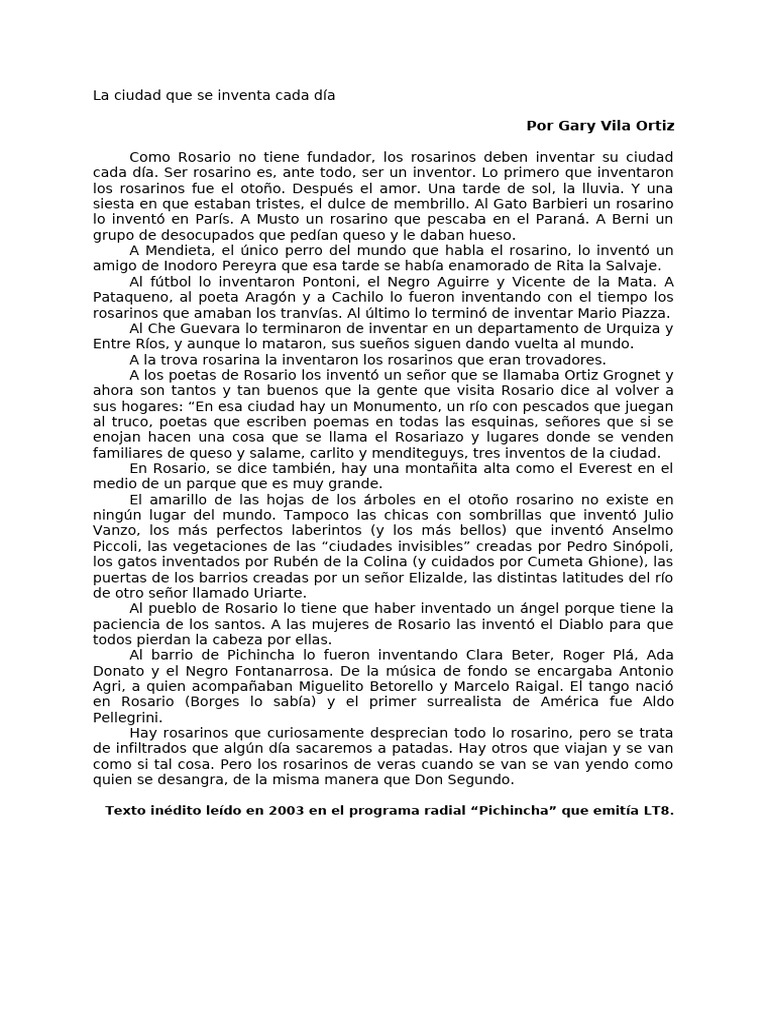 La ciudad que se inventa cada día

**Por Gary Vila Ortiz**

Como Rosario no tiene fundador, los rosarinos deben inventar su ciudad cada día. Ser rosarino es, ante todo, ser un inventor. Lo primero que inventaron los rosarinos fue el otoño. Después el amor. Una tarde de sol, la lluvia. Y una siesta en que estaban tristes, el dulce de membrillo. Al Gato Barbieri un rosarino lo inventó en París. A Musto un rosarino que pescaba en el Paraná. A Berni un grupo de desocupados que pedían queso y le daban hueso.

A Mendieta, el único perro del mundo que habla el rosarino, lo inventó un amigo de Inodoro Pereyra que esa tarde se había enamorado de Rita la Salvaje.

Al fútbol lo inventaron Pontoni, el Negro Aguirre y Vicente de la Mata. A Pataqueno, al poeta Aragón y a Cachilo lo fueron inventando con el tiempo los rosarinos que amaban los tranvías. Al último lo terminó de inventar Mario Piazza.

Al Che Guevara lo terminaron de inventar en un departamento de Urquiza y Entre Ríos, y aunque lo mataron, sus sueños siguen dando vuelta al mundo.

A la trova rosarina la inventaron los rosarinos que eran trovadores.

A los poetas de Rosario los inventó un señor que se llamaba Ortiz Grognet y ahora son tantos y tan buenos que la gente que visita Rosario dice al volver a sus hogares: “En esa ciudad hay un Monumento, un río con pescados que juegan al truco, poetas que escriben poemas en todas las esquinas, señores que si se enojan hacen una cosa que se llama el Rosariazo y lugares donde se venden familiares de queso y salame, carlito y menditeguys, tres inventos de la ciudad.

En Rosario, se dice también, hay una montañita alta como el Everest en el medio de un parque que es muy grande.

El amarillo de las hojas de los árboles en el otoño rosarino no existe en ningún lugar del mundo. Tampoco las chicas con sombrillas que inventó Julio Vanzo, los más perfectos laberintos (y los más bellos) que inventó Anselmo Piccoli, las vegetaciones de las “ciudades invisibles” creadas por Pedro Sinópoli, los gatos inventados por Rubén de la Colina (y cuidados por Cumeta Ghione), las puertas de los barrios creadas por un señor Elizalde, las distintas latitudes del río de otro señor llamado Uriarte.

Al pueblo de Rosario lo tiene que haber inventado un ángel porque tiene la paciencia de los santos. A las mujeres de Rosario las inventó el Diablo para que todos pierdan la cabeza por ellas.

Al barrio de Pichincha lo fueron inventando Clara Beter, Roger Plá, Ada Donato y el Negro Fontanarrosa. De la música de fondo se encargaba Antonio Agri, a quien acompañaban Miguelito Betorello y Marcelo Raigal. El tango nació en Rosario (Borges lo sabía) y el primer surrealista de América fue Aldo Pellegrini.

Hay rosarinos que curiosamente desprecian todo lo rosarino, pero se trata de infiltrados que algún día sacaremos a patadas. Hay otros que viajan y se van como si tal cosa. Pero los rosarinos de veras cuando se van se van yendo como quien se desangra, de la misma manera que Don Segundo.

**Texto inédito leído en 2003 en el programa radial “Pichincha” que emitía LT8.**